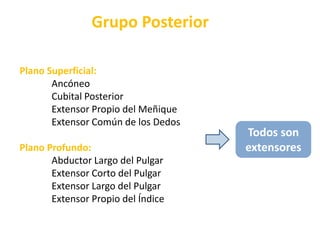 Grupo Posterior

Plano Superficial:
Ancóneo
Cubital Posterior
Extensor Propio del Meñique
Extensor Común de los Dedos

Plano Profundo:
Abductor Largo del Pulgar
Extensor Corto del Pulgar
Extensor Largo del Pulgar
Extensor Propio del Índice

Todos son extensores